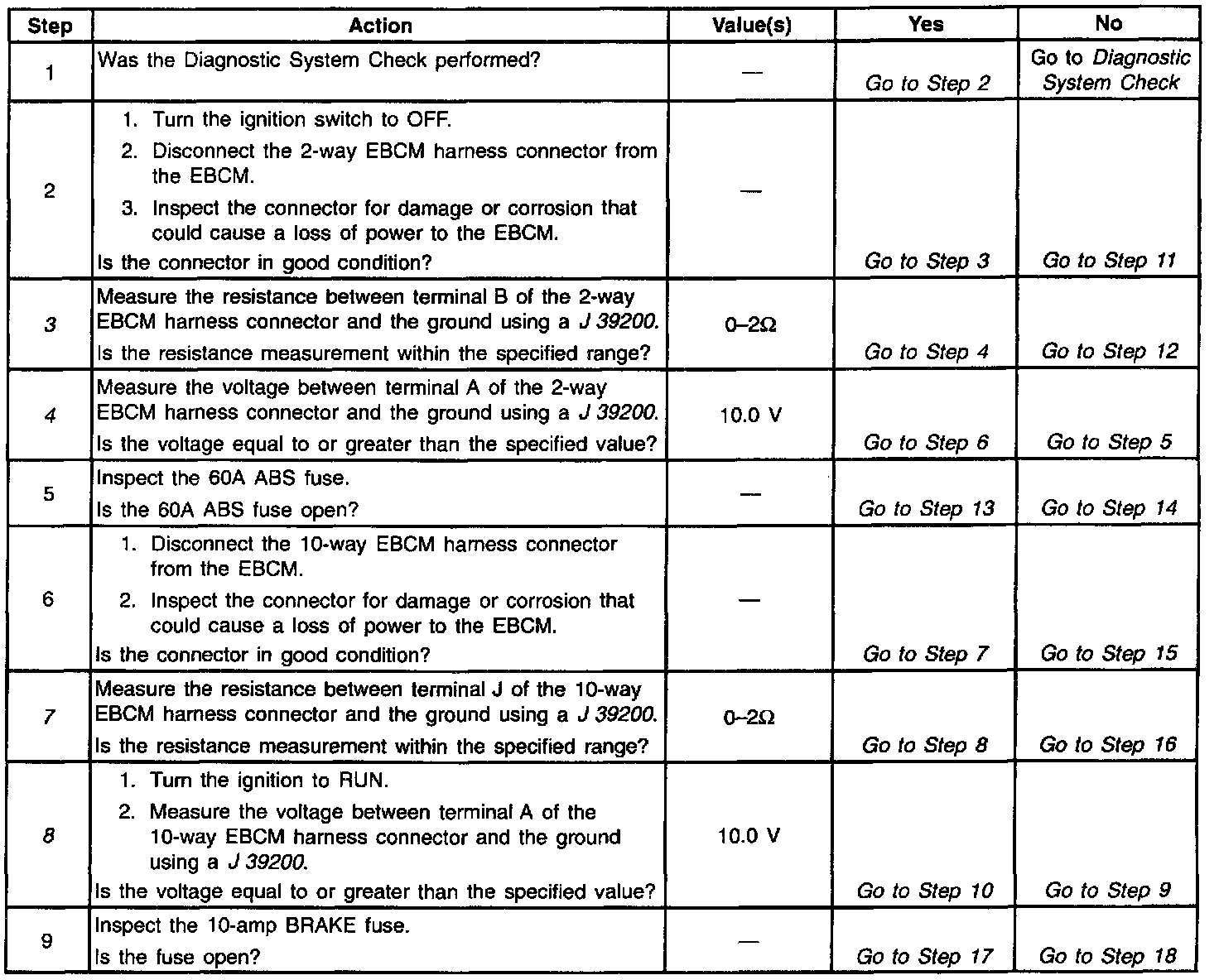 | Step | Action | Value(s) | Yes | No |
|---|---|---|---|---|
| 1 | Was the Diagnostic System Check performed? | — | Go to Step 2 | Go to Diagnostic System Check |
| 2 | 1. Turn the ignition switch to OFF. 2. Disconnect the 2-way EBCM harness connector from the EBCM. 3. Inspect the connector for damage or corrosion that could cause a loss of power to the EBCM. Is the connector in good condition? | — | Go to Step 3 | Go to Step 11 |
| 3 | Measure the resistance between terminal B of the 2-way EBCM harness connector and the ground using a J 39200. Is the resistance measurement within the specified range? | 0–2Ω | Go to Step 4 | Go to Step 12 |
| 4 | Measure the voltage between terminal A of the 2-way EBCM harness connector and the ground using a J 39200. Is the voltage equal to or greater than the specified value? | 10.0 V | Go to Step 6 | Go to Step 5 |
| 5 | Inspect the 60A ABS fuse. Is the 60A ABS fuse open? | — | Go to Step 13 | Go to Step 14 |
| 6 | 1. Disconnect the 10-way EBCM harness connector from the EBCM. 2. Inspect the connector for damage or corrosion that could cause a loss of power to the EBCM. Is the connector in good condition? | — | Go to Step 7 | Go to Step 15 |
| 7 | Measure the resistance between terminal J of the 10-way EBCM harness connector and the ground using a J 39200. Is the resistance measurement within the specified range? | 0–2Ω | Go to Step 8 | Go to Step 16 |
| 8 | 1. Turn the ignition to RUN. 2. Measure the voltage between terminal A of the 10-way EBCM harness connector and the ground using a J 39200. Is the voltage equal to or greater than the specified value? | 10.0 V | Go to Step 10 | Go to Step 9 |
| 9 | Inspect the 10-amp BRAKE fuse. Is the fuse open? | — | Go to Step 17 | Go to Step 18 |